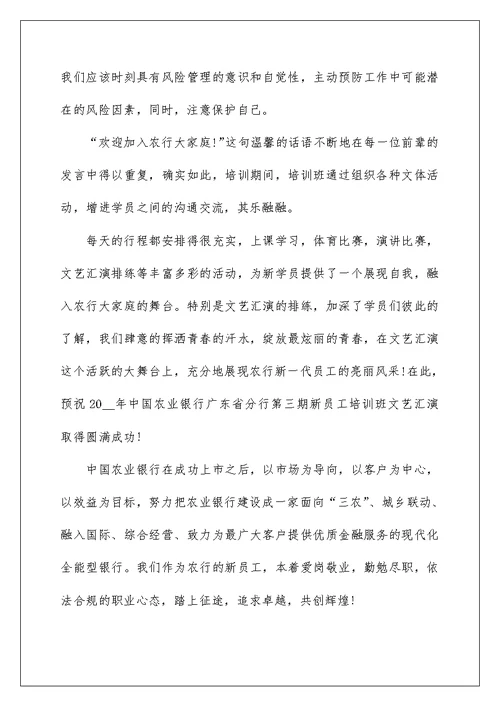 我们应该时刻具有风险管理的意识和自觉性，主动预防工作中可能潜在的风险因素，同时，注意保护自己。

“欢迎加入农行大家庭!”这句温馨的话语不断地在每一位前辈的发言中得以重复，确实如此，培训期间，培训班通过组织各种文体活动，增进学员之间的沟通交流，其乐融融。

每天的行程都安排得很充实，上课学习，体育比赛，演讲比赛，文艺汇演排练等丰富多彩的活动，为新学员提供了一个展现自我，融入农行大家庭的舞台。特别是文艺汇演的排练，加深了学员们彼此的了解，我们肆意的挥洒青春的汗水，绽放最炫丽的青春，在文艺汇演这个活跃的大舞台上，充分地展现农行新一代员工的亮丽风采!在此，预祝20__年中国农业银行广东省分行第三期新员工培训班文艺汇演取得圆满成功!

中国农业银行在成功上市之后，以市场为导向，以客户为中心，以效益为目标，努力把农业银行建设成一家面向“三农”、城乡联动、融入国际、综合经营、致力为最广大客户提供优质金融服务的现代化全能型银行。我们作为农行的新员工，本着爱岗敬业，勤勉尽职，依法合规的职业心态，踏上征途，追求卓越，共创辉煌!